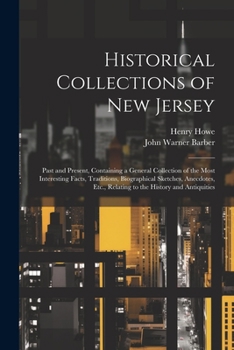 Historical Collections of New Jersey

Henry Howe
John Warner Barber

Past and Present, Containing a General Collection of the Most Interesting Facts, Traditions, Biographical Sketches, Anecdotes, Etc., Relating to the History and Antiquities